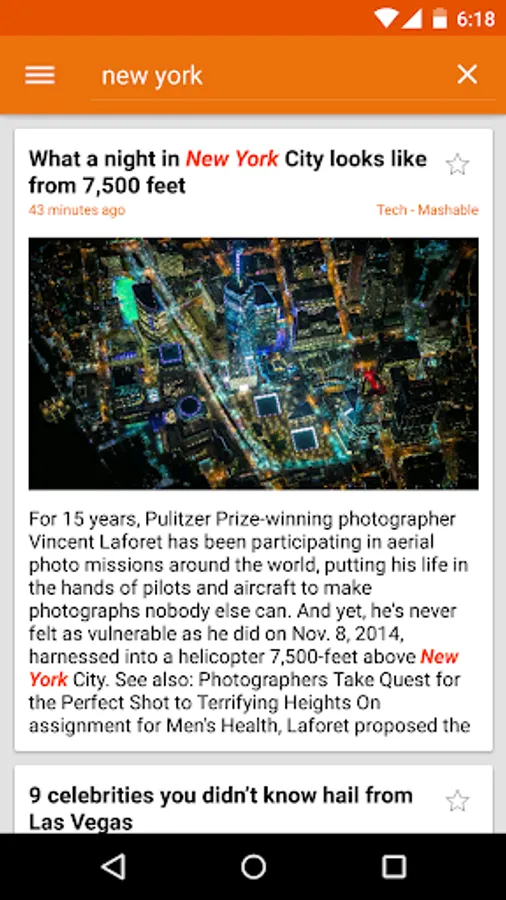 6:18

new york

What a night in New York City looks like from 7,500 feet

43 minutes ago

Tech - Mashable

For 15 years, Pulitzer Prize-winning photographer Vincent Laforet has been participating in aerial photo missions around the world, putting his life in the hands of pilots and aircraft to make photographs nobody else can. And yet, he's never felt as vulnerable as he did on Nov. 8, 2014, harnessed into a helicopter 7,500-feet above New York City. See also: Photographers Take Quest for the Perfect Shot to Terrifying Heights On assignment for Men's Health, Laforet proposed the

9 celebrities you didn't know hail from Las Vegas